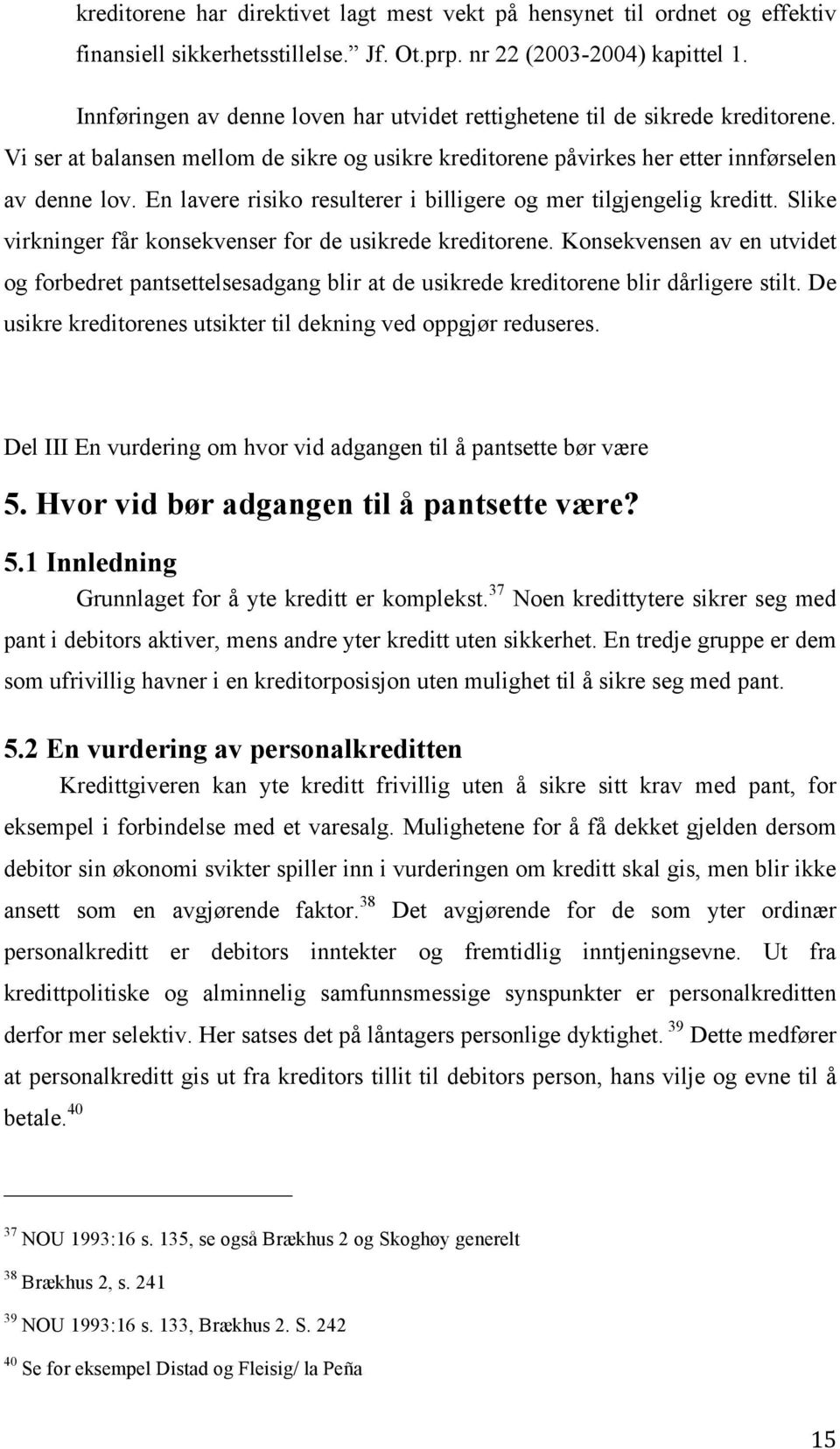 kreditorene har direktivet lagt mest vekt på hensynet til ordnet og effektiv finansiell sikkerhetsstillelse.” Jf. Ot.prp. nr 22 (2003-2004) kapittel 1.

Innføringen av denne loven har utvidet rettighetene til de sikrede kreditorene. Vi ser at balansen mellom de sikre og usikre kreditorene påvirkes her etter innførselen av denne lov. En lavere risiko resulterer i billigere og mer tilgjengelig kreditt. Slike virkninger får konsekvenser for de usikrede kreditorene. Konsekvensen av en utvidet og forbedret pantsettelsesadgang blir at de usikrede kreditorene blir dårligere stilt. De usikre kreditorenes utsikter til dekning ved oppgjør reduseres.

Del III En vurdering om hvor vid adgangen til å pantsette bør være

5. Hvor vid bør adgangen til å pantsette være?

5.1 Innledning

Grunnlaget for å yte kreditt er komplekst.$^{37}$ Noen kredittytere sikrer seg med pant i debitors aktiver, mens andre yter kreditt uten sikkerhet. En tredje gruppe er dem som ufrivillig havner i en kreditorposisjon uten mulighet til å sikre seg med pant.

5.2 En vurdering av personalkreditten

Kredittgiveren kan yte kreditt frivillig uten å sikre sitt krav med pant, for eksempel i forbindelse med et varesalg. Mulighetene for å få dekket gjelden dersom debitor sin økonomi svikter spiller inn i vurderingen om kreditt skal gis, men blir ikke ansett som en avgjørende faktor.$^{38}$ Det avgjørende for de som yter ordinær personalkreditt er debitors inntekter og fremtidlig inntjeningsevne. Ut fra kredittpolitiske og alminnelig samfunnsmessige synspunkter er personalkreditten derfor mer selektiv. Her satses det på låntagers personlige dyktighet.$^{39}$ Dette medfører at personalkreditt gis ut fra kreditors tillit til debitors person, hans vilje og evne til å betale.$^{40}$

$^{37}$ NOU 1993:16 s. 135, se også Brækhus 2 og Skoghøy generelt

$^{38}$ Brækhus 2, s. 241

$^{39}$ NOU 1993:16 s. 133, Brækhus 2. S. 242

$^{40}$ Se for eksempel Distad og Fleisig/ la Peña

15